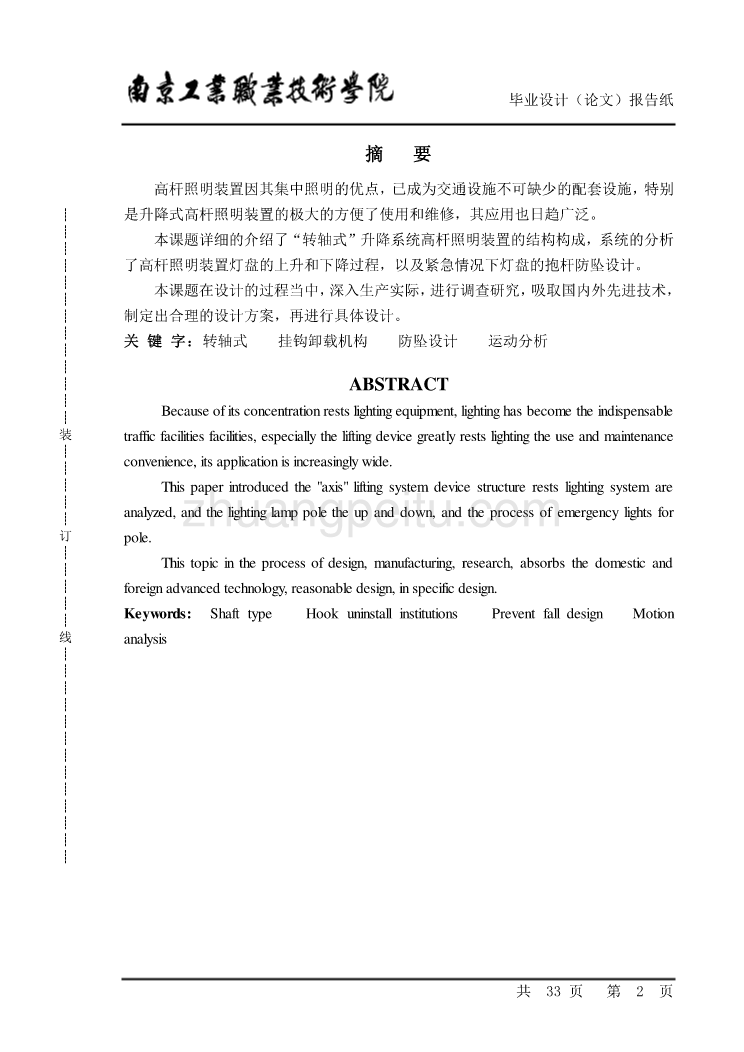 南京工業職業技術學院　毕业设计（论文）报告纸

摘　要

高杆照明装置因其集中照明的优点，已成为交通设施不可缺少的配套设施，特别是升降式高杆照明装置的极大的方便了使用和维修，其应用也日趋广泛。

本课题详细的介绍了“转轴式”升降系统高杆照明装置的结构构成，系统的分析了高杆照明装置灯盘的上升和下降过程，以及紧急情况下灯盘的抱杆防坠设计。

本课题在设计的过程当中，深入生产实际，进行调查研究，吸取国内外先进技术，制定出合理的设计方案，再进行具体设计。

关 键 字：转轴式　挂钩卸载机构　防坠设计　运动分析

ABSTRACT

Because of its concentration rests lighting equipment, lighting has become the indispensable traffic facilities facilities, especially the lifting device greatly rests lighting the use and maintenance convenience, its application is increasingly wide.

This paper introduced the "axis" lifting system device structure rests lighting system are analyzed, and the lighting lamp pole the up and down, and the process of emergency lights for pole.

This topic in the process of design, manufacturing, research, absorbs the domestic and foreign advanced technology, reasonable design, in specific design.

Keywords: Shaft type　Hook uninstall institutions　Prevent fall design　Motion analysis

装
订
线

zhuangpeitu.com

共 33 页　第 2 页